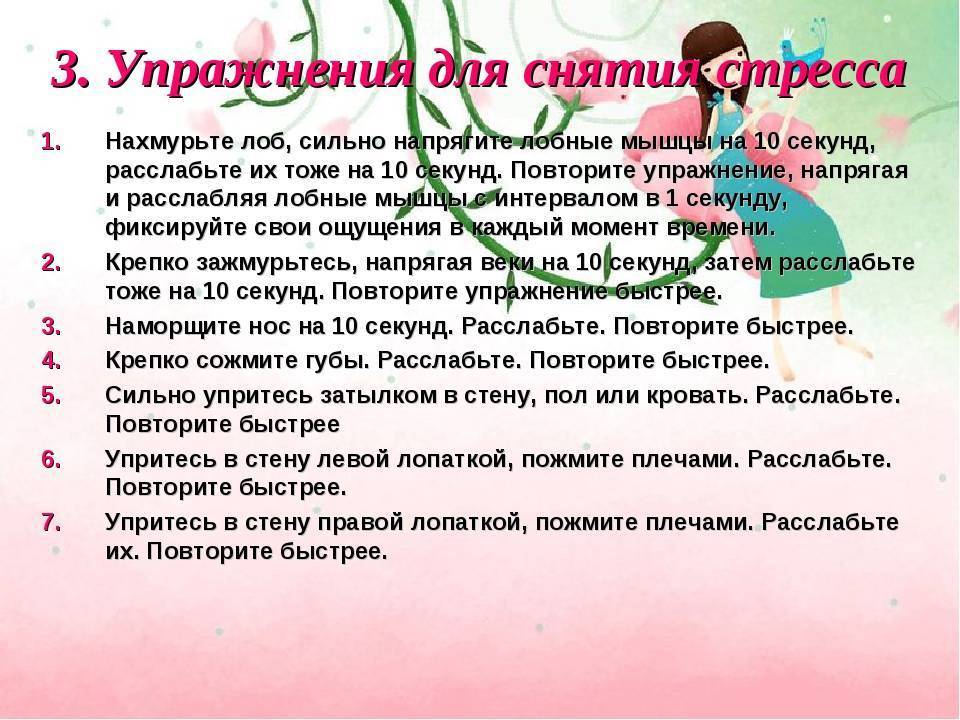 3. Упражнения для снятия стресса

1. Нахмурьте лоб, сильно напрягите лобные мышцы на 10 секунд, расслабьте их тоже на 10 секунд. Повторите упражнение, напрягая и расслабляя лобные мышцы с интервалом в 1 секунду, фиксируйте свои ощущения в каждый момент времени.
2. Крепко зажмурьтесь, напрягая веки на 10 секунд, затем расслабьте тоже на 10 секунд. Повторите упражнение быстрее.
3. Наморщите нос на 10 секунд. Расслабьте. Повторите быстрее.
4. Крепко сожмите губы. Расслабьте. Повторите быстрее.
5. Сильно упритесь затылком в стену, пол или кровать. Расслабьте. Повторите быстрее
6. Упритесь в стену левой лопаткой, пожмите плечами. Расслабьте. Повторите быстрее.
7. Упритесь в стену правой лопаткой, пожмите плечами. Расслабьте их. Повторите быстрее.